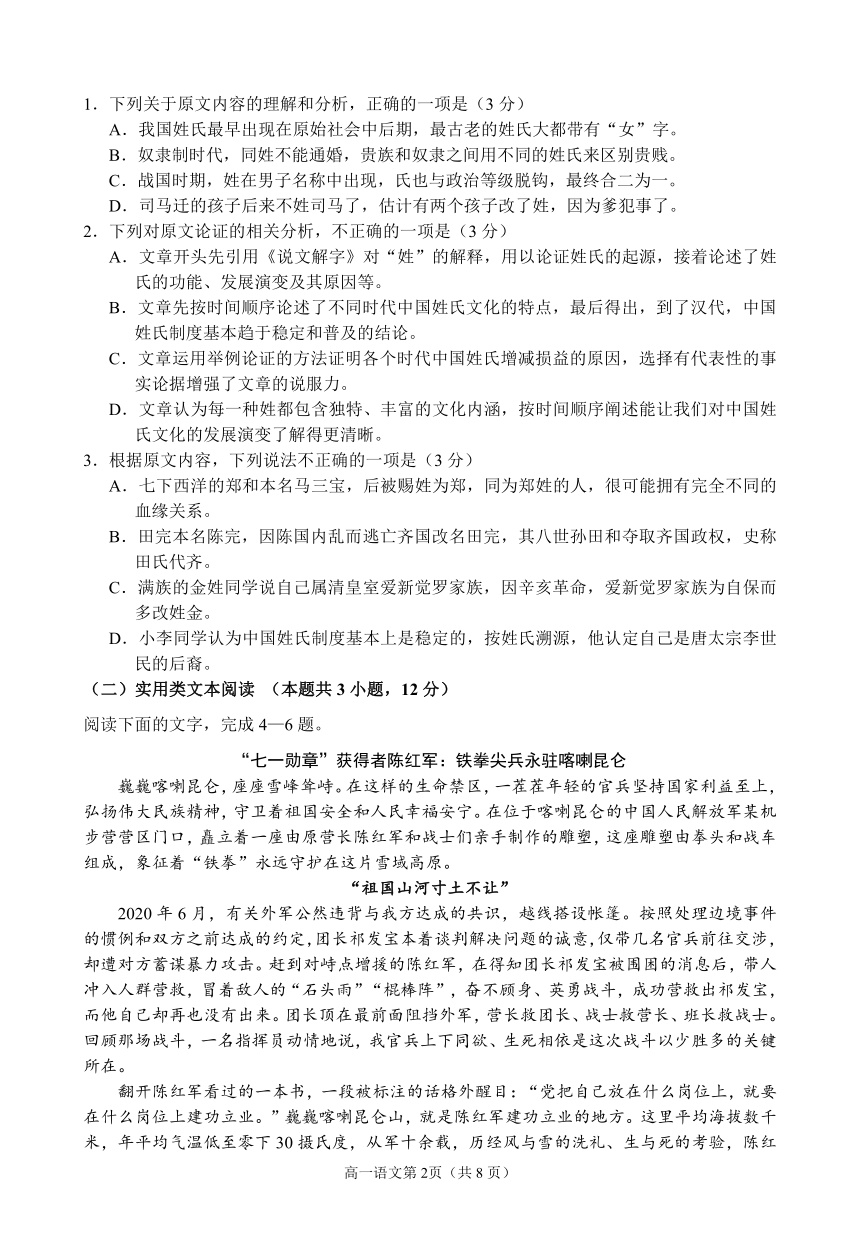 1．下列关于原文内容的理解和分析，正确的一项是（3 分）
A．我国姓氏最早出现在原始社会中后期，最古老的姓氏大都带有“女”字。
B．奴隶制时代，同姓不能通婚，贵族和奴隶之间用不同的姓氏来区别贵贱。
C．战国时期，姓在男子名称中出现，氏也与政治等级脱钩，最终合二为一。
D．司马迁的孩子后来不姓司马了，估计有两个孩子改了姓，因为爹犯事了。
2．下列对原文论证的相关分析，不正确的一项是（3 分）
A．文章开头先引用《说文解字》对“姓”的解释，用以论证姓氏的起源，接着论述了姓氏的功能、发展演变及其原因等。
B．文章先按时间顺序论述了不同时代中国姓氏文化的特点，最后得出，到了汉代，中国姓氏制度基本趋于稳定和普及的结论。
C．文章运用举例论证的方法证明各个时代中国姓氏增减损益的原因，选择有代表性的事实论据增强了文章的说服力。
D．文章认为每一种姓都包含独特、丰富的文化内涵，按时间顺序阐述能让我们对中国姓氏文化的发展演变了解得更清晰。
3．根据原文内容，下列说法不正确的一项是（3 分）
A．七下西洋的郑和本名马三宝，后被赐姓为郑，同为郑姓的人，很可能拥有完全不同的血缘关系。
B．田完本名陈完，因陈国内乱而逃亡齐国改名田完，其八世孙田和夺取齐国政权，史称田氏代齐。
C．满族的金姓同学说自己属清皇室爱新觉罗家族，因辛亥革命，爱新觉罗家族为自保而多改姓金。
D．小李同学认为中国姓氏制度基本上是稳定的，按姓氏溯源，他认定自己是唐太宗李世民的后裔。
（二）实用类文本阅读 （本题共 3 小题，12 分）
阅读下面的文字，完成 4—6 题。

“七一勋章”获得者陈红军：铁拳尖兵永驻喀喇昆仑

巍巍喀喇昆仑，座座雪峰耸峙。在这样的生命禁区，一茬茬年轻的官兵坚持国家利益至上，弘扬伟大民族精神，守卫着祖国安全和人民幸福安宁。在位于喀喇昆仑的中国人民解放军某机步营营区门口，矗立着一座由原营长陈红军和战士们亲手制作的雕塑，这座雕塑由拳头和战车组成，象征着“铁拳”永远守护在这片雪域高原。

“祖国山河寸土不让”

2020 年 6 月，有关外军公然违背与我方达成的共识，越线搭设帐篷。按照处理边境事件的惯例和双方之前达成的约定，团长祁发宝本着谈判解决问题的诚意，仅带几名官兵前往交涉，却遭对方蓄谋暴力攻击。赶到对峙点增援的陈红军，在得知团长祁发宝被围困的消息后，带人冲入人群营救，冒着敌人的“石头雨”“棍棒阵”，奋不顾身、英勇战斗，成功营救出祁发宝，而他自己却再也没有出来。团长顶在最前面阻挡外军，营长救团长、战士救营长、班长救战士。回顾那场战斗，一名指挥员动情地说，我官兵上下同欲、生死相依是这次战斗以少胜多的关键所在。

翻开陈红军看过的一本书，一段被标注的话格外醒目：“党把自己放在什么岗位上，就要在什么岗位上建功立业。”巍巍喀喇昆仑山，就是陈红军建功立业的地方。这里平均海拔数千米，年平均气温低至零下 30 摄氏度，从军十余载，历经风与雪的洗礼、生与死的考验，陈红

高一语文第 2页（共 8 页）